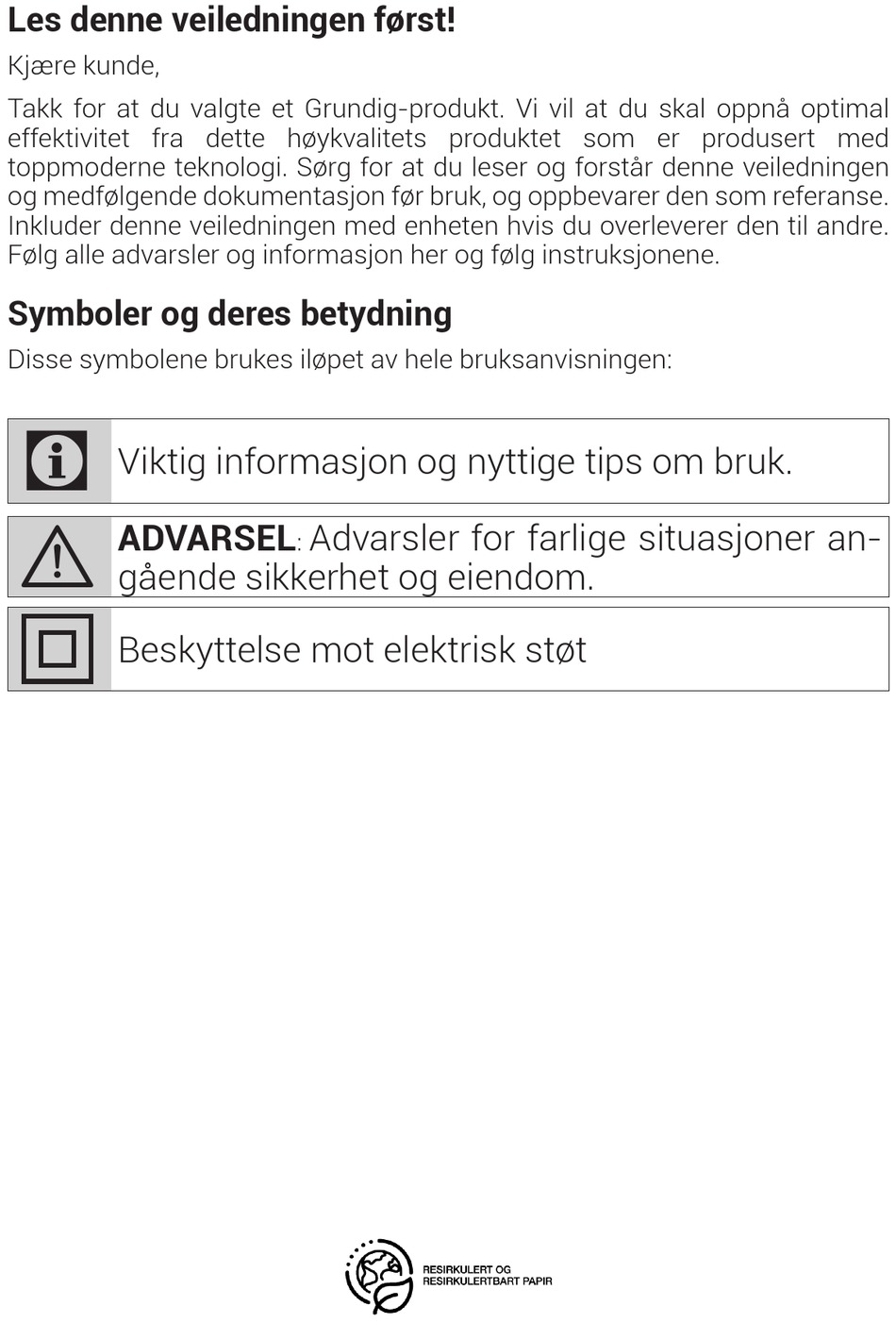 Les denne veiledningen først!

Kjære kunde,

Takk for at du valgte et Grundig-produkt. Vi vil at du skal oppnå optimal effektivitet fra dette høykvalitets produktet som er produsert med toppmoderne teknologi. Sørg for at du leser og forstår denne veiledningen og medfølgende dokumentasjon før bruk, og oppbevarer den som referanse. Inkluder denne veiledningen med enheten hvis du overleverer den til andre. Følg alle advarsler og informasjon her og følg instruksjonene.

Symboler og deres betydning

Disse symbolene brukes iløpet av hele bruksanvisningen:

Viktig informasjon og nyttige tips om bruk.

ADVARSEL: Advarsler for farlige situasjoner angående sikkerhet og eiendom.

Beskyttelse mot elektrisk støt

RESIRKULERT OG RESIRKULERTBART PAPIR